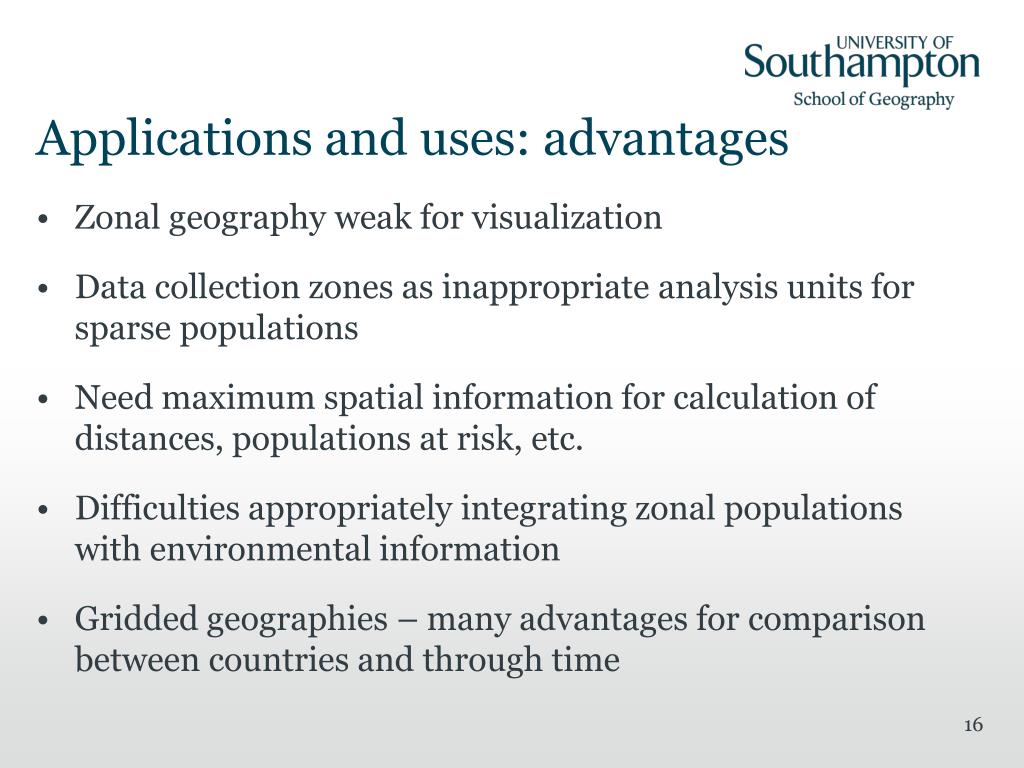 UNIVERSITY OF
Southampton
School of Geography

Applications and uses: advantages

• Zonal geography weak for visualization

• Data collection zones as inappropriate analysis units for sparse populations

• Need maximum spatial information for calculation of distances, populations at risk, etc.

• Difficulties appropriately integrating zonal populations with environmental information

• Gridded geographies – many advantages for comparison between countries and through time

16